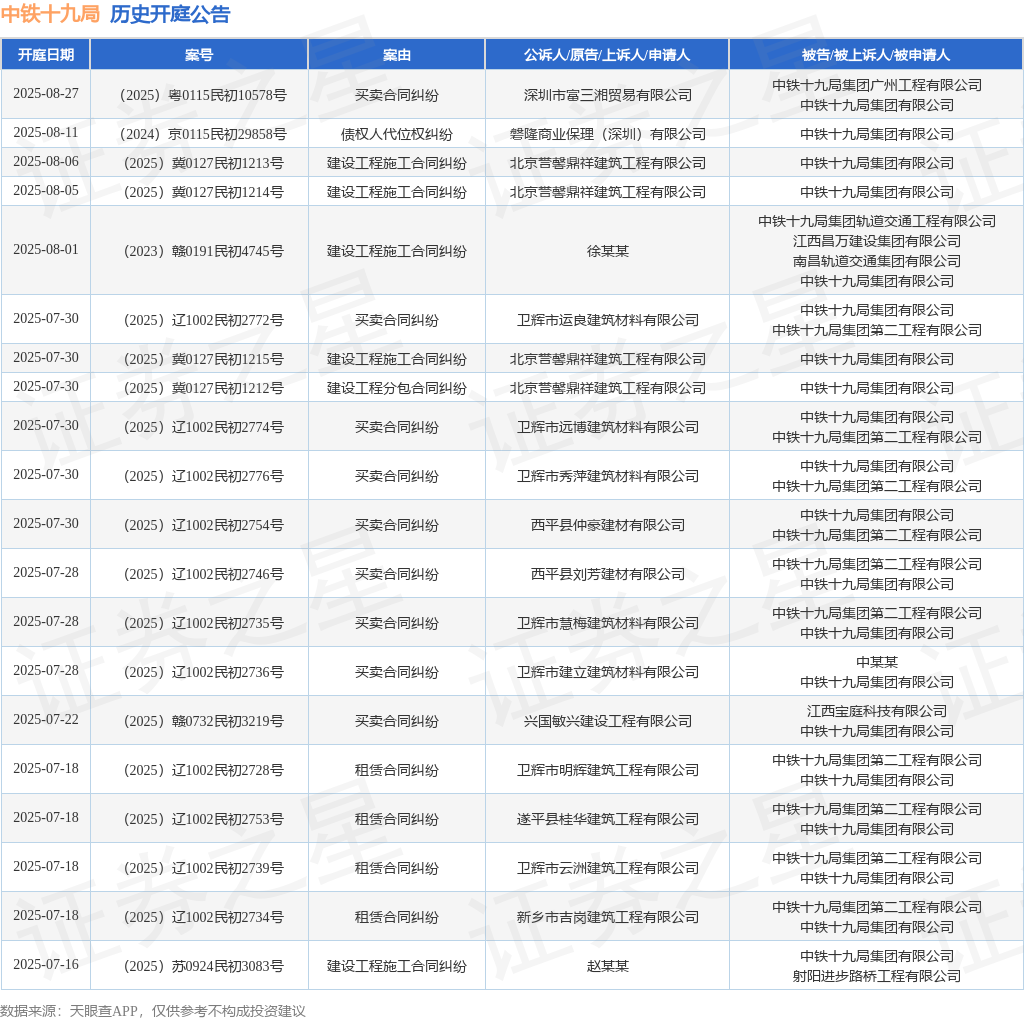 中铁十九局 历史开庭公告

| 开庭日期 | 案号 | 案由 | 公诉人/原告/上诉人/申请人 | 被告/被上诉人/被申请人 |
|---|---|---|---|---|
| 2025-08-27 | （2025）粤0115民初10578号 | 买卖合同纠纷 | 深圳市富三湘贸易有限公司 | 中铁十九局集团广州工程有限公司 中铁十九局集团有限公司 |
| 2025-08-11 | （2024）京0115民初29858号 | 债权人代位权纠纷 | 磐隆商业保理（深圳）有限公司 | 中铁十九局集团有限公司 |
| 2025-08-06 | （2025）冀0127民初1213号 | 建设工程施工合同纠纷 | 北京营馨鼎祥建筑工程有限公司 | 中铁十九局集团有限公司 |
| 2025-08-05 | （2025）冀0127民初1214号 | 建设工程施工合同纠纷 | 北京营馨鼎祥建筑工程有限公司 | 中铁十九局集团有限公司 |
| 2025-08-01 | （2023）赣0191民初4745号 | 建设工程施工合同纠纷 | 徐某某 | 中铁十九局集团轨道交通工程有限公司 江西昌万建设集团有限公司 南昌轨道交通集团有限公司 中铁十九局集团有限公司 |
| 2025-07-30 | （2025）辽1002民初2772号 | 买卖合同纠纷 | 卫辉市运良建筑材料有限公司 | 中铁十九局集团有限公司 中铁十九局集团第二工程有限公司 |
| 2025-07-30 | （2025）冀0127民初1215号 | 建设工程施工合同纠纷 | 北京营馨鼎祥建筑工程有限公司 | 中铁十九局集团有限公司 |
| 2025-07-30 | （2025）冀0127民初1212号 | 建设工程分包合同纠纷 | 北京营馨鼎祥建筑工程有限公司 | 中铁十九局集团有限公司 |
| 2025-07-30 | （2025）辽1002民初2774号 | 买卖合同纠纷 | 卫辉市远博建筑材料有限公司 | 中铁十九局集团有限公司 中铁十九局集团第二工程有限公司 |
| 2025-07-30 | （2025）辽1002民初2776号 | 买卖合同纠纷 | 卫辉市秀萍建筑材料有限公司 | 中铁十九局集团有限公司 中铁十九局集团第二工程有限公司 |
| 2025-07-30 | （2025）辽1002民初2754号 | 买卖合同纠纷 | 西平县仲豪建材有限公司 | 中铁十九局集团有限公司 中铁十九局集团第二工程有限公司 |
| 2025-07-28 | （2025）辽1002民初2746号 | 买卖合同纠纷 | 西平县刘芳建材有限公司 | 中铁十九局集团第二工程有限公司 中铁十九局集团有限公司 |
| 2025-07-28 | （2025）辽1002民初2735号 | 买卖合同纠纷 | 卫辉市慧梅建筑材料有限公司 | 中铁十九局集团第二工程有限公司 中铁十九局集团有限公司 |
| 2025-07-28 | （2025）辽1002民初2736号 | 买卖合同纠纷 | 卫辉市建立建筑材料有限公司 | 中某某 中铁十九局集团有限公司 |
| 2025-07-22 | （2025）赣0732民初3219号 | 买卖合同纠纷 | 兴国敏兴建设工程有限公司 | 江西宝庭科技有限公司 中铁十九局集团有限公司 |
| 2025-07-18 | （2025）辽1002民初2728号 | 租赁合同纠纷 | 卫辉市明辉建筑工程有限公司 | 中铁十九局集团第二工程有限公司 中铁十九局集团有限公司 |
| 2025-07-18 | （2025）辽1002民初2753号 | 租赁合同纠纷 | 遂平县桂华建筑工程有限公司 | 中铁十九局集团第二工程有限公司 中铁十九局集团有限公司 |
| 2025-07-18 | （2025）辽1002民初2739号 | 租赁合同纠纷 | 卫辉市云洲建筑工程有限公司 | 中铁十九局集团第二工程有限公司 中铁十九局集团有限公司 |
| 2025-07-18 | （2025）辽1002民初2734号 | 租赁合同纠纷 | 新乡市吉岗建筑工程有限公司 | 中铁十九局集团第二工程有限公司 中铁十九局集团有限公司 |
| 2025-07-16 | （2025）苏0924民初3083号 | 建设工程施工合同纠纷 | 赵某某 | 中铁十九局集团有限公司 射阳进步路桥工程有限公司 |

数据来源：天眼查APP，仅供参考不构成投资建议